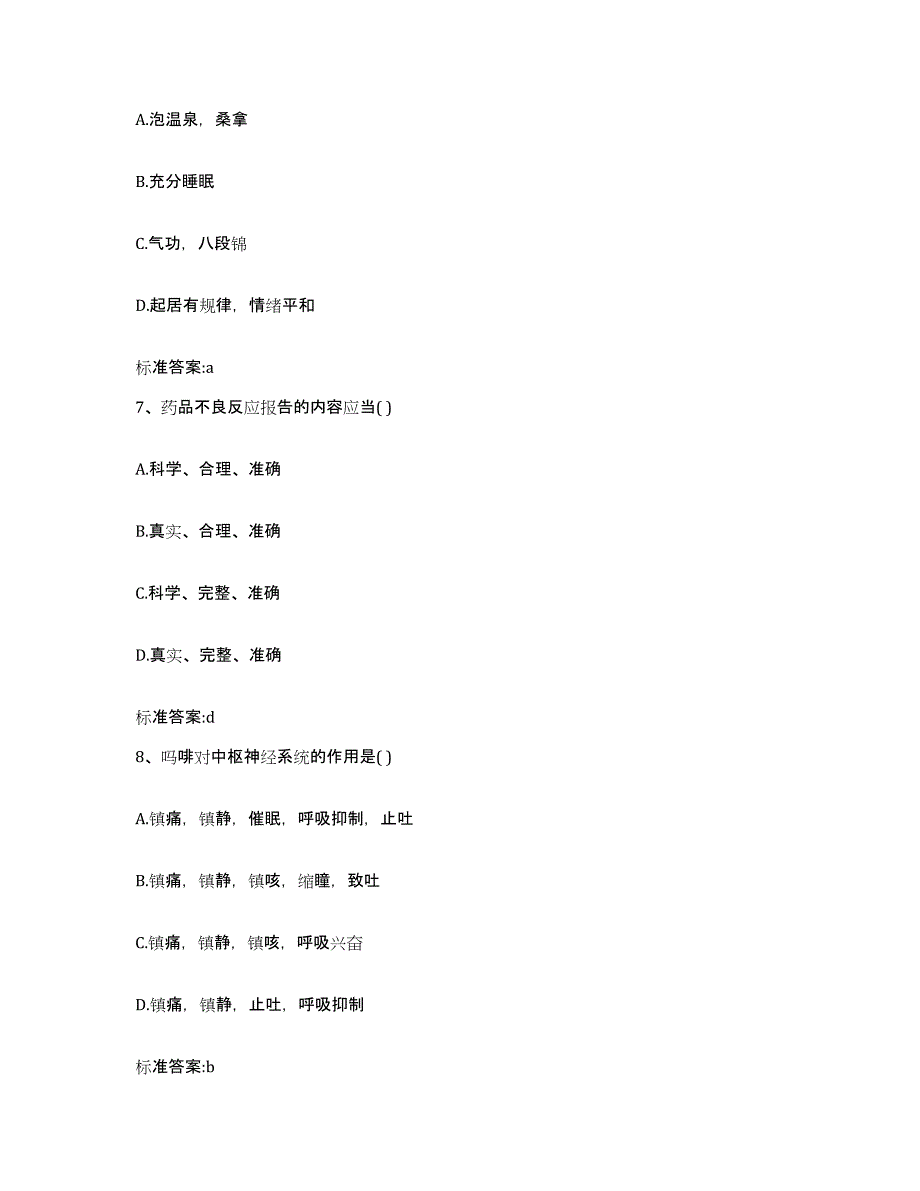 A.泡温泉，桑拿

B.充分睡眠

C.气功，八段锦

D.起居有规律，情绪平和

标准答案:a

7、药品不良反应报告的内容应当( )

A.科学、合理、准确

B.真实、合理、准确

C.科学、完整、准确

D.真实、完整、准确

标准答案:d

8、吗啡对中枢神经系统的作用是( )

A.镇痛，镇静，催眠，呼吸抑制，止吐

B.镇痛，镇静，镇咳，缩瞳，致吐

C.镇痛，镇静，镇咳，呼吸兴奋

D.镇痛，镇静，止吐，呼吸抑制

标准答案:b